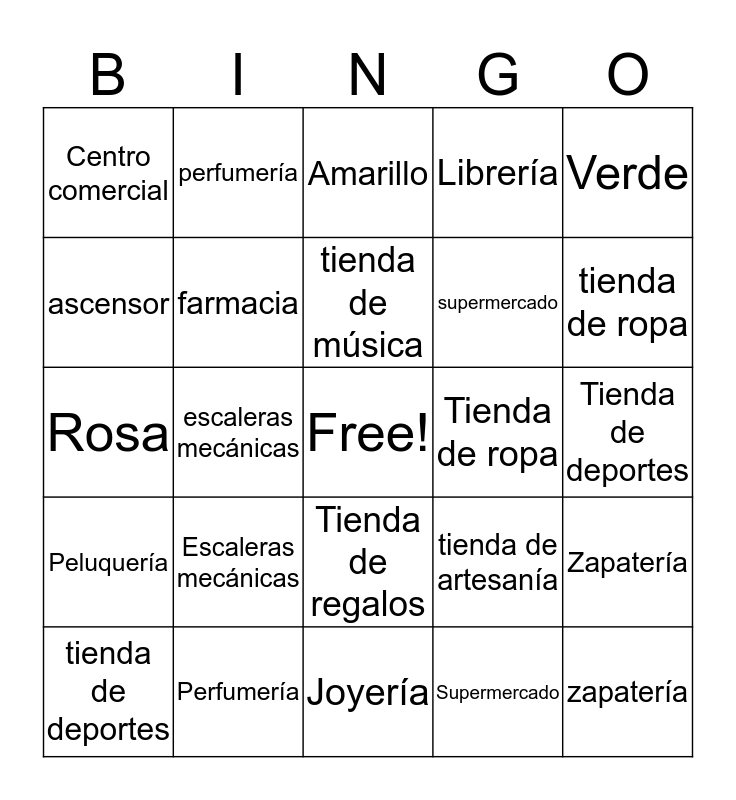 | B | I | N | G | O |
|---|---|---|---|---|
| Centro comercial | perfumería | Amarillo | Librería | Verde |
| ascensor | farmacia | tienda de música | supermercado | tienda de ropa |
| Rosa | escaleras mecánicas | Free! | Tienda de ropa | Tienda de deportes |
| Peluquería | Escaleras mecánicas | Tienda de regalos | tienda de artesanía | Zapatería |
| tienda de deportes | Perfumería | Joyería | Supermercado | zapatería |